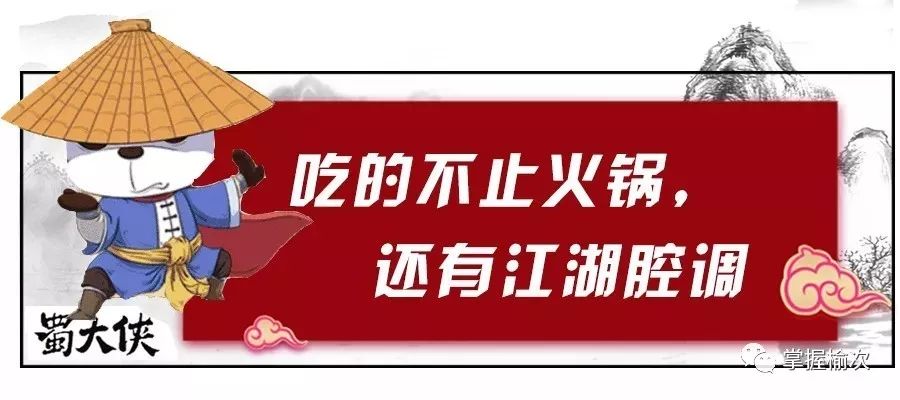 吃的不止火锅，
还有江湖腔调

蜀大侠

掌握榆次